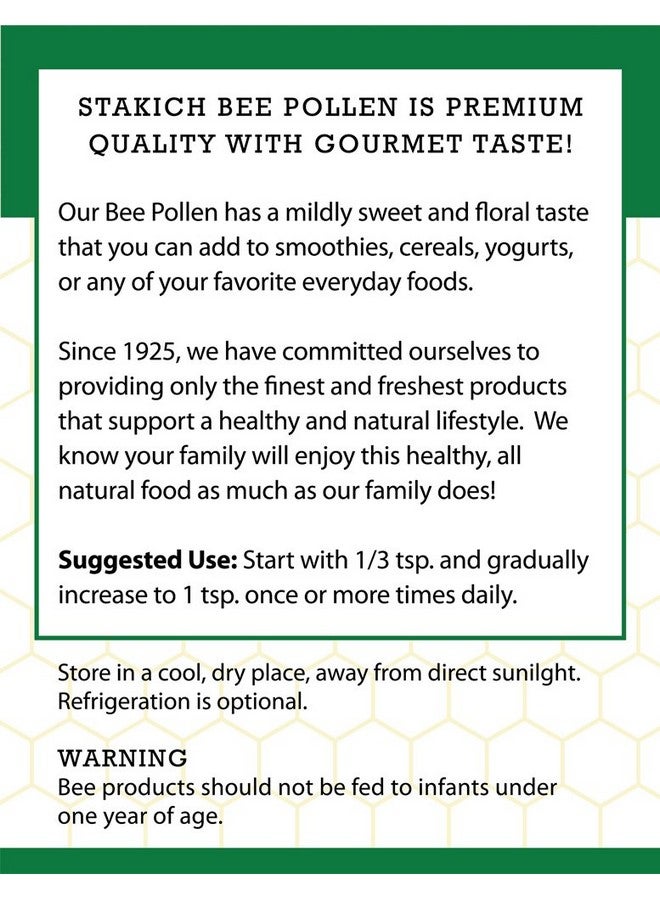 STAKICH BEE POLLEN IS PREMIUM QUALITY WITH GOURMET TASTE!

Our Bee Pollen has a mildly sweet and floral taste that you can add to smoothies, cereals, yogurts, or any of your favorite everyday foods.

Since 1925, we have committed ourselves to providing only the finest and freshest products that support a healthy and natural lifestyle. We know your family will enjoy this healthy, all natural food as much as our family does!

Suggested Use: Start with 1/3 tsp. and gradually increase to 1 tsp. once or more times daily.

Store in a cool, dry place, away from direct sunilght. Refrigeration is optional.

WARNING
Bee products should not be fed to infants under one year of age.